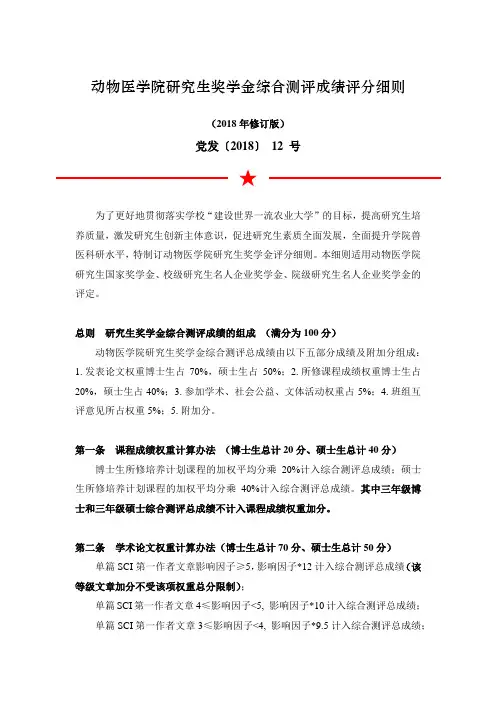 动物医学院研究生奖学金综合测评成绩评分细则

（2018 年修订版）

党发〔2018〕 12 号

为了更好地贯彻落实学校“建设世界一流农业大学”的目标，提高研究生培养质量，激发研究生创新主体意识，促进研究生素质全面发展，全面提升学院兽医科研水平，特制订动物医学院研究生奖学金评分细则。本细则适用动物医学院研究生国家奖学金、校级研究生名人企业奖学金、院级研究生名人企业奖学金的评定。

总则 研究生奖学金综合测评成绩的组成 （满分为 100 分）

动物医学院研究生奖学金综合测评总成绩由以下五部分成绩及附加分组成：1. 发表论文权重博士生占 70%，硕士生占 50%；2. 所修课程成绩权重博士生占 20%，硕士生占 40%；3. 参加学术、社会公益、文体活动权重占 5%；4. 班组互评意见所占权重 5%；5. 附加分。

第一条 课程成绩权重计算办法 （博士生总计 20 分、硕士生总计 40 分）

博士生所修培养计划课程的加权平均分乘 20%计入综合测评总成绩；硕士生所修培养计划课程的加权平均分乘 40%计入综合测评总成绩。其中三年级博士和三年级硕士综合测评总成绩不计入课程成绩权重加分。

第二条 学术论文权重计算办法（博士生总计 70 分、硕士生总计 50 分）

单篇 SCI 第一作者文章影响因子≥5，影响因子*12 计入综合测评总成绩（该等级文章加分不受该项权重总分限制）；

单篇 SCI 第一作者文章 4≤影响因子<5，影响因子*10 计入综合测评总成绩；

单篇 SCI 第一作者文章 3≤影响因子<4，影响因子*9.5 计入综合测评总成绩；